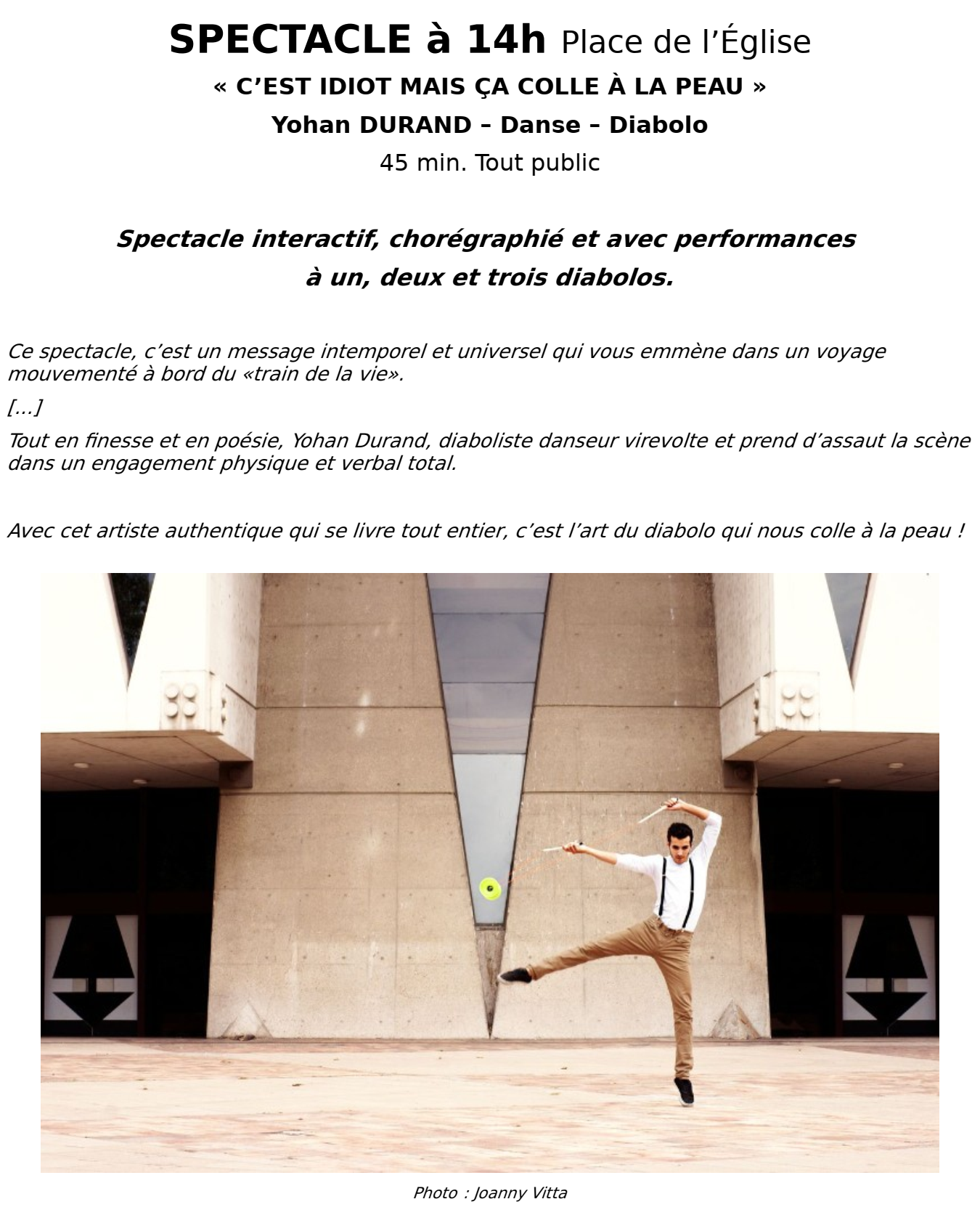 SPECTACLE à 14h Place de l'Église

« C'EST IDIOT MAIS ÇA COLLE À LA PEAU »

Yohan DURAND – Danse – Diabolo

45 min. Tout public

Spectacle interactif, chorégraphié et avec performances à un, deux et trois diabolos.

Ce spectacle, c'est un message intemporel et universel qui vous emmène dans un voyage mouvementé à bord du «train de la vie».

[...]

Tout en finesse et en poésie, Yohan Durand, diaboliste danseur virevolte et prend d'assaut la scène dans un engagement physique et verbal total.

Avec cet artiste authentique qui se livre tout entier, c'est l'art du diabolo qui nous colle à la peau !

Photo : Joanny Vitta